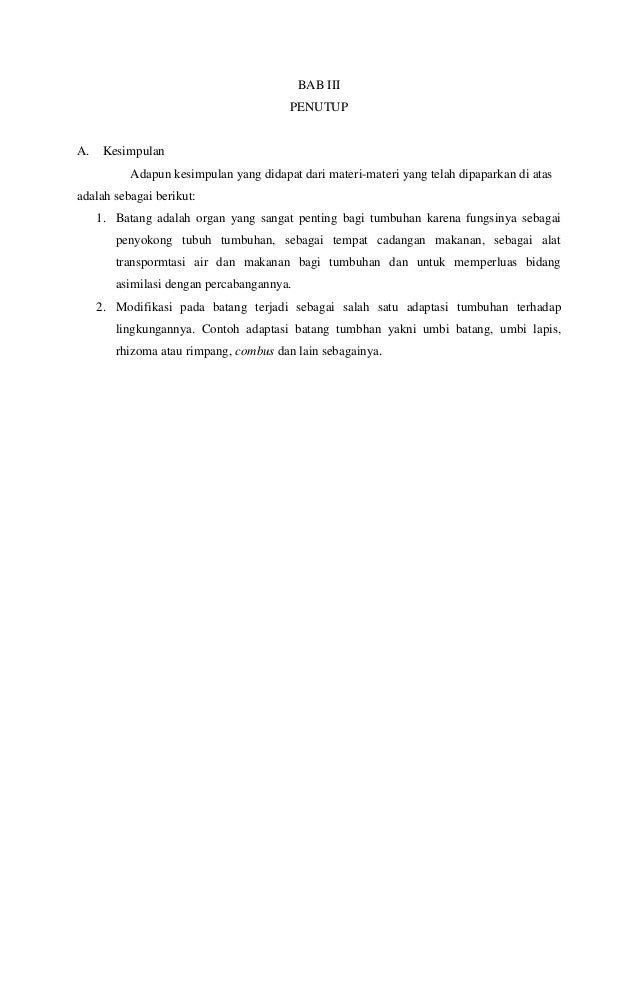 BAB III
PENUTUP

A. Kesimpulan

Adapun kesimpulan yang didapat dari materi-materi yang telah dipaparkan di atas adalah sebagai berikut:

1. Batang adalah organ yang sangat penting bagi tumbuhan karena fungsinya sebagai penyokong tubuh tumbuhan, sebagai tempat cadangan makanan, sebagai alat transpormtasi air dan makanan bagi tumbuhan dan untuk memperluas bidang asimilasi dengan percabangannya.
2. Modifikasi pada batang terjadi sebagai salah satu adaptasi tumbuhan terhadap lingkungannya. Contoh adaptasi batang tumbhan yakni umbi batang, umbi lapis, rhizoma atau rimpang, combus dan lain sebagainya.